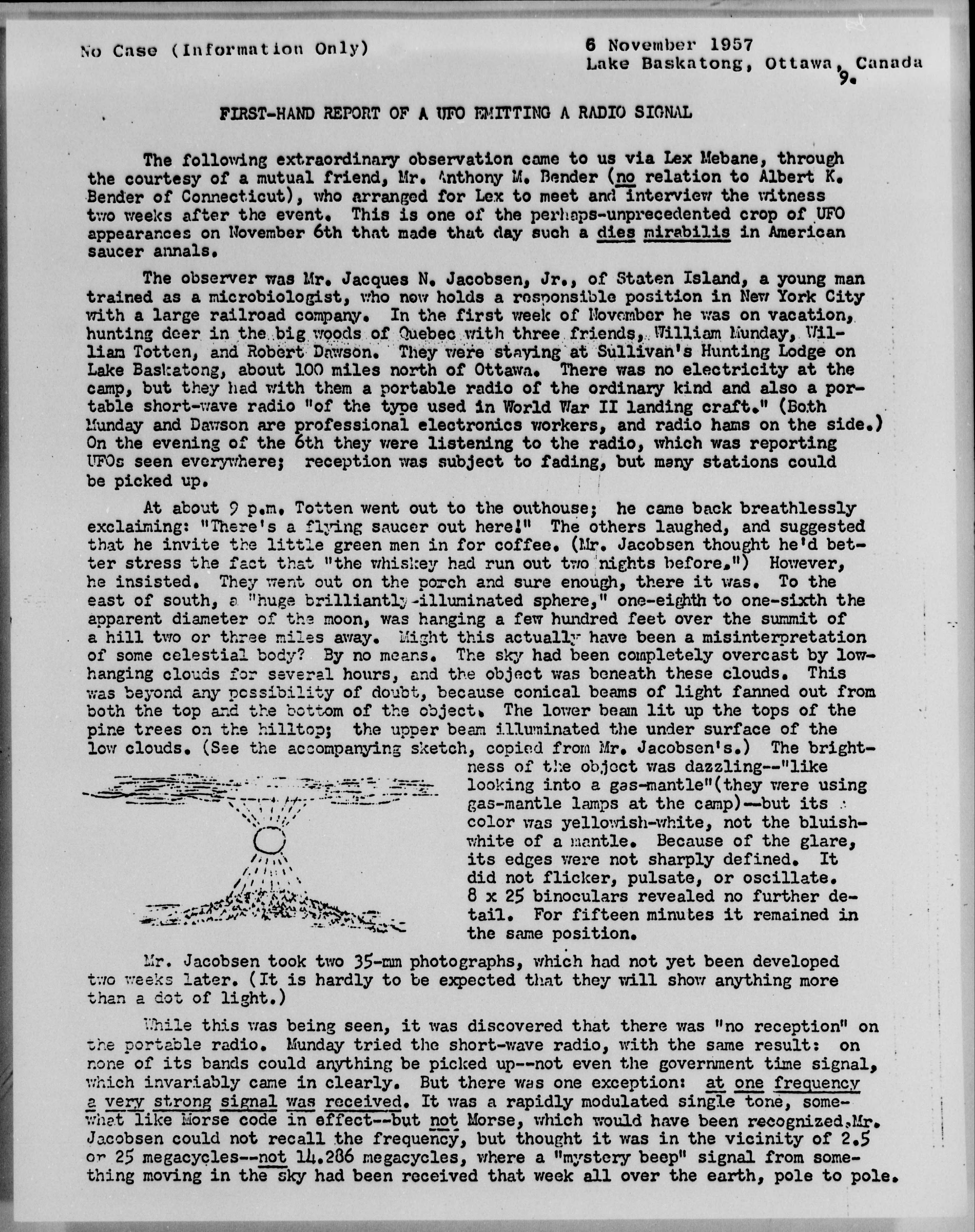 No Case (Information Only)

6 November 1957
Lake Baskatong, Ottawa, Canada
9.

FIRST-HAND REPORT OF A UFO EMITTING A RADIO SIGNAL

The following extraordinary observation came to us via Lex Mebane, through the courtesy of a mutual friend, Mr. Anthony M. Bender (no relation to Albert K. Bender of Connecticut), who arranged for Lex to meet and interview the witness two weeks after the event. This is one of the perhaps-unprecedented crop of UFO appearances on November 6th that made that day such a dies mirabilis in American saucer annals.

The observer was Mr. Jacques N. Jacobsen, Jr., of Staten Island, a young man trained as a microbiologist, who now holds a responsible position in New York City with a large railroad company. In the first week of November he was on vacation, hunting deer in the big woods of Quebec with three friends, William Munday, William Totten, and Robert Dawson. They were staying at Sullivan's Hunting Lodge on Lake Baskatong, about 100 miles north of Ottawa. There was no electricity at the camp, but they had with them a portable radio of the ordinary kind and also a portable short-wave radio "of the type used in World War II landing craft." (Both Munday and Dawson are professional electronics workers, and radio hams on the side.) On the evening of the 6th they were listening to the radio, which was reporting UFOs seen everywhere; reception was subject to fading, but many stations could be picked up.

At about 9 p.m. Totten went out to the outhouse; he came back breathlessly exclaiming: "There's a flying saucer out here!" The others laughed, and suggested that he invite the little green men in for coffee. (Mr. Jacobsen thought he'd better stress the fact that "the whiskey had run out two nights before.") However, he insisted. They went out on the porch and sure enough, there it was. To the east of south, a "huge brilliantly-illuminated sphere," one-eighth to one-sixth the apparent diameter of the moon, was hanging a few hundred feet over the summit of a hill two or three miles away. Might this actually have been a misinterpretation of some celestial body? By no means. The sky had been completely overcast by low-hanging clouds for several hours, and the object was beneath these clouds. This was beyond any possibility of doubt, because conical beams of light fanned out from both the top and the bottom of the object. The lower beam lit up the tops of the pine trees on the hilltop; the upper beam illuminated the under surface of the low clouds. (See the accompanying sketch, copied from Mr. Jacobsen's.) The brightness of the object was dazzling--"like looking into a gas-mantle"(they were using gas-mantle lamps at the camp)--but its color was yellowish-white, not the bluish-white of a mantle. Because of the glare, its edges were not sharply defined. It did not flicker, pulsate, or oscillate. 8 x 25 binoculars revealed no further detail. For fifteen minutes it remained in the same position.

Mr. Jacobsen took two 35-mm photographs, which had not yet been developed two weeks later. (It is hardly to be expected that they will show anything more than a dot of light.)

While this was being seen, it was discovered that there was "no reception" on the portable radio. Munday tried the short-wave radio, with the same result: on none of its bands could anything be picked up--not even the government time signal, which invariably came in clearly. But there was one exception: at one frequency a very strong signal was received. It was a rapidly modulated single tone, somewhat like Morse code in effect--but not Morse, which would have been recognized.Mr. Jacobsen could not recall the frequency, but thought it was in the vicinity of 2.5 or 25 megacycles--not 14.286 megacycles, where a "mystery beep" signal from something moving in the sky had been received that week all over the earth, pole to pole.